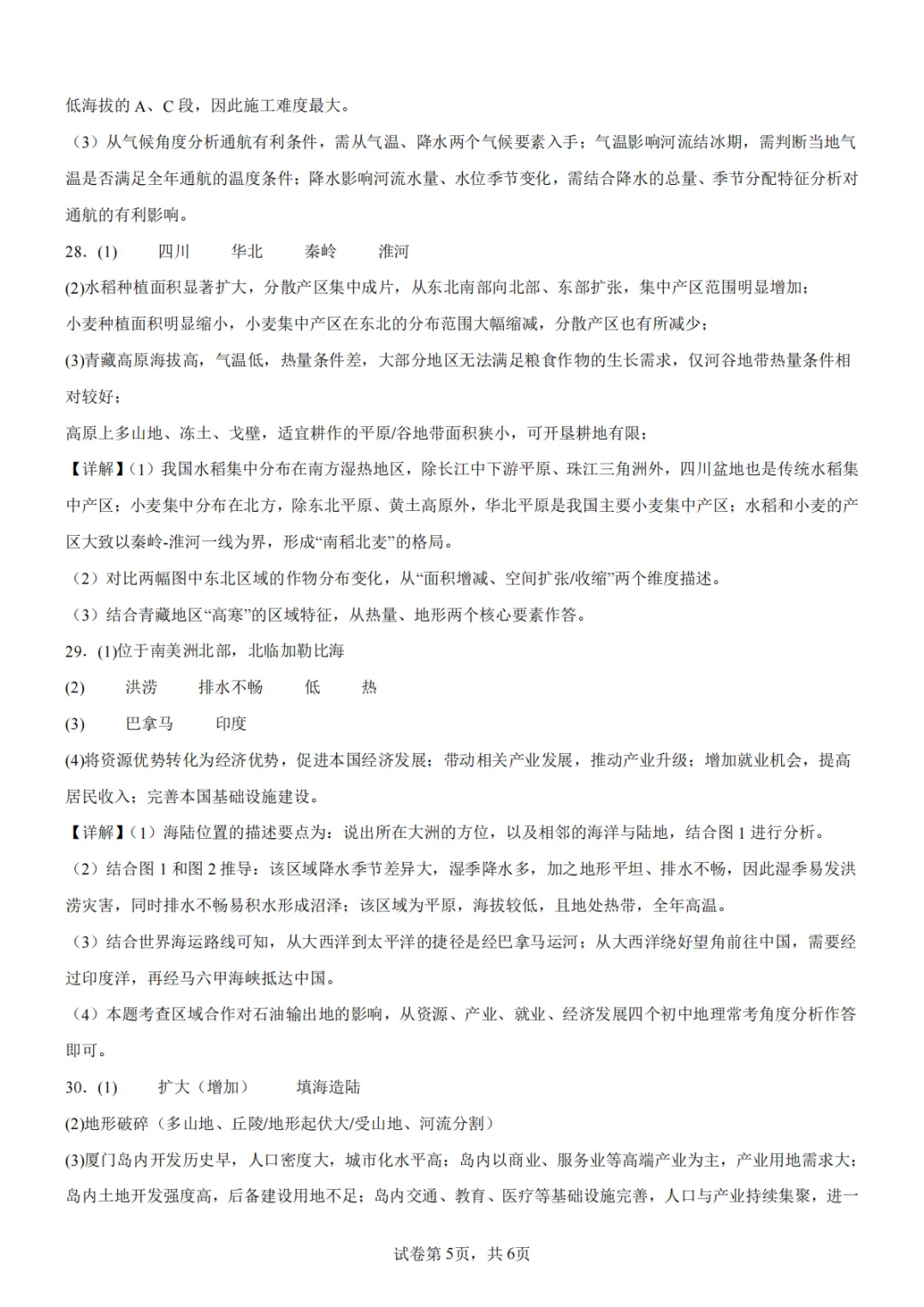 低海拔的A、C段，因此施工难度最大。

（3）从气候角度分析通航有利条件，需从气温、降水两个气候要素入手；气温影响河流结冰期，需判断当地气温是否满足全年通航的温度条件；降水影响河流水量、水位季节变化，需结合降水的总量、季节分配特征分析对通航的有利影响。

28.(1) 四川 华北 秦岭 淮河

(2)水稻种植面积显著扩大，分散产区集中成片，从东北南部向北部、东部扩张，集中产区范围明显增加；

小麦种植面积明显缩小，小麦集中产区在东北的分布范围大幅缩减，分散产区也有所减少；

(3)青藏高原海拔高，气温低，热量条件差，大部分地区无法满足粮食作物的生长需求，仅河谷地带热量条件相对较好；

高原上多山地、冻土、戈壁，适宜耕作的平原/谷地带面积狭小，可开垦耕地有限；

【详解】(1）我国水稻集中分布在南方湿热地区，除长江中下游平原、珠江三角洲外，四川盆地也是传统水稻集中产区；小麦集中分布在北方，除东北平原、黄土高原外，华北平原是我国主要小麦集中产区；水稻和小麦的产区大致以秦岭-淮河一线为界，形成“南稻北麦”的格局。

（2）对比两幅图中东北区域的作物分布变化，从“面积增减、空间扩张/收缩”两个维度描述。

（3）结合青藏地区“高寒”的区域特征，从热量、地形两个核心要素作答。

29.(1)位于南美洲北部，北临加勒比海

(2) 洪涝 排水不畅 低 热

(3) 巴拿马 印度

(4)将资源优势转化为经济优势，促进本国经济发展；带动相关产业发展，推动产业升级；增加就业机会，提高居民收入；完善本国基础设施建设。

【详解】(1）海陆位置的描述要点为：说出所在大洲的方位，以及相邻的海洋与陆地，结合图1进行分析。

（2）结合图1和图2推导：该区域降水季节差异大，湿季降水多，加之地形平坦、排水不畅，因此湿季易发洪涝灾害，同时排水不畅易积水形成沼泽；该区域为平原，海拔较低，且地处热带，全年高温。

（3）结合世界海运路线可知，从大西洋到太平洋的捷径是经巴拿马运河；从大西洋绕好望角前往中国，需要经过印度洋，再经马六甲海峡抵达中国。

（4）本题考查区域合作对石油输出地的影响，从资源、产业、就业、经济发展四个初中地理常考角度分析作答即可。

30.(1) 扩大（增加） 填海造陆

(2)地形破碎（多山地、丘陵/地形起伏大/受山地、河流分割）

(3)厦门岛内开发历史早，人口密度大，城市化水平高；岛内以商业、服务业等高端产业为主，产业用地需求大；岛内土地开发强度高，后备建设用地不足；岛内交通、教育、医疗等基础设施完善，人口与产业持续集聚，进一

试卷第5页，共6页